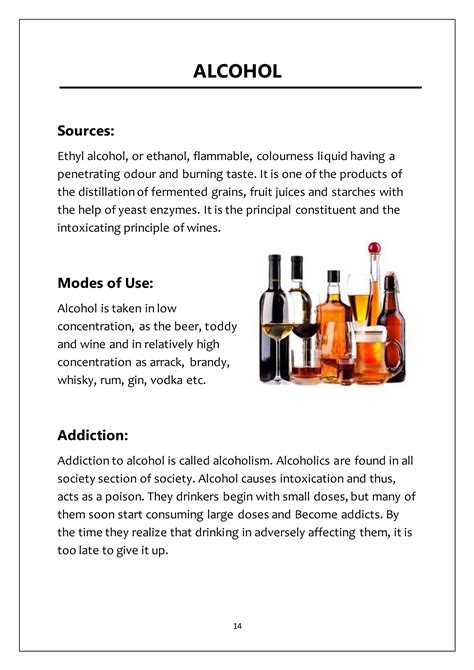 ALCOHOL

Sources:

Ethyl alcohol, or ethanol, flammable, colourness liquid having a penetrating odour and burning taste. It is one of the products of the distillation of fermented grains, fruit juices and starches with the help of yeast enzymes. It is the principal constituent and the intoxicating principle of wines.

Modes of Use:

Alcohol is taken in low concentration, as the beer, toddy and wine and in relatively high concentration as arrack, brandy, whisky, rum, gin, vodka etc.

Addiction:

Addiction to alcohol is called alcoholism. Alcoholics are found in all society section of society. Alcohol causes intoxication and thus, acts as a poison. They drinkers begin with small doses, but many of them soon start consuming large doses and Become addicts. By the time they realize that drinking in adversely affecting them, it is too late to give it up.

14